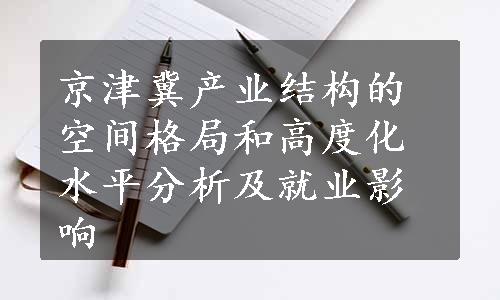 京津冀产业结构的空间格局和高度化水平分析及就业影响